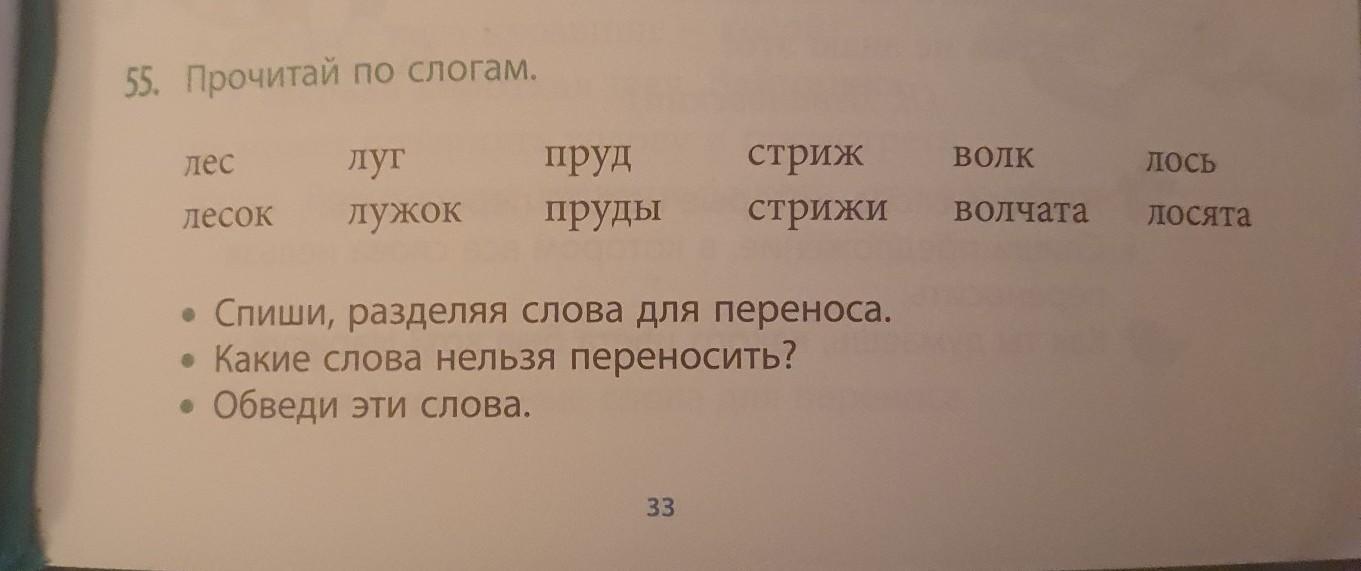 55. Прочитай по слогам.

лес луг пруд стриж волк лось
лесок лужок пруды стрижи волчата лосята

• Спиши, разделяя слова для переноса.
• Какие слова нельзя переносить?
• Обведи эти слова.

33